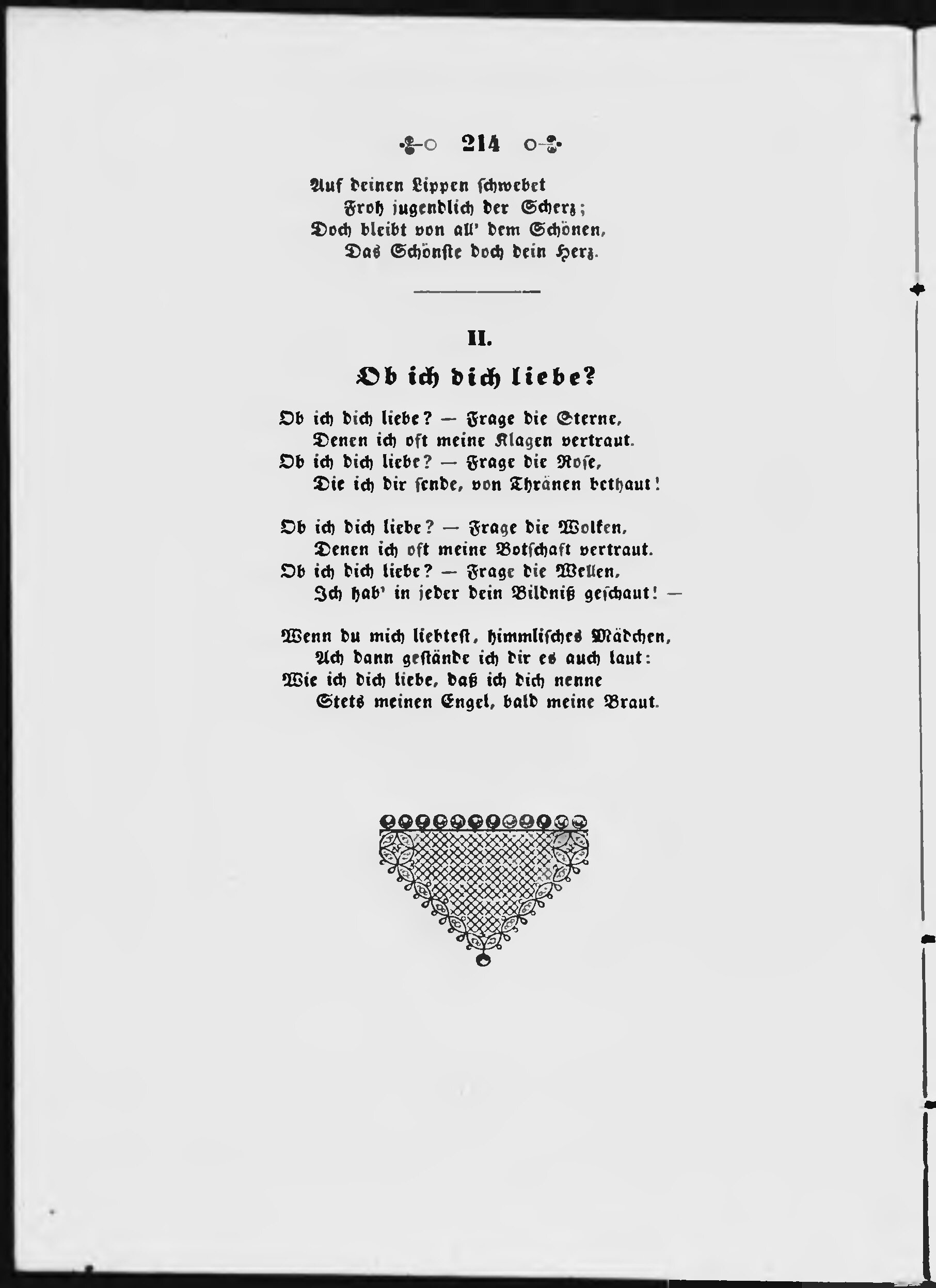 214

Auf deinen Lippen schwebet
Froh jugendlich der Scherz;
Doch bleibt von all' dem Schönen,
Das Schönste doch dein Herz.

II.

Ob ich dich liebe?

Ob ich dich liebe? — Frage die Sterne,
Denen ich oft meine Klagen vertraut.
Ob ich dich liebe? — Frage die Rose,
Die ich dir sende, von Thränen bethaut!

Ob ich dich liebe? — Frage die Wolken,
Denen ich oft meine Botschaft vertraut.
Ob ich dich liebe? — Frage die Wellen,
Ich hab' in jeder dein Bildniß geschaut! —

Wenn du mich liebtest, himmlisches Mädchen,
Ach dann gestände ich dir es auch laut:
Wie ich dich liebe, daß ich dich nenne
Stets meinen Engel, bald meine Braut.